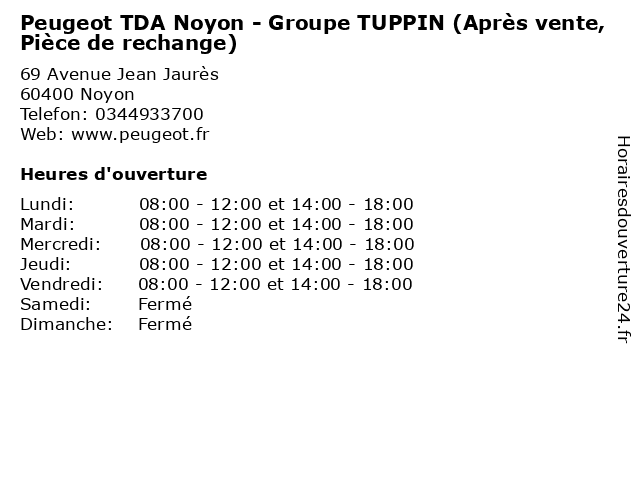 Peugeot TDA Noyon - Groupe TUPPIN (Après vente, Pièce de rechange)

69 Avenue Jean Jaurès
60400 Noyon
Telefon: 0344933700
Web: www.peugeot.fr

Heures d'ouverture

| | |
|---|---|
| Lundi: | 08:00 - 12:00 et 14:00 - 18:00 |
| Mardi: | 08:00 - 12:00 et 14:00 - 18:00 |
| Mercredi: | 08:00 - 12:00 et 14:00 - 18:00 |
| Jeudi: | 08:00 - 12:00 et 14:00 - 18:00 |
| Vendredi: | 08:00 - 12:00 et 14:00 - 18:00 |
| Samedi: | Fermé |
| Dimanche: | Fermé |

Horairesdouverture24.fr